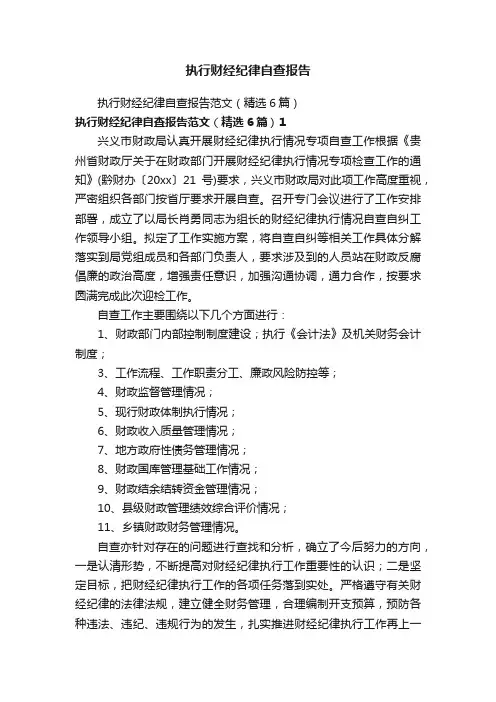 执行财经纪律自查报告

执行财经纪律自查报告范文（精选6篇）

执行财经纪律自查报告范文（精选6篇）1

兴义市财政局认真开展财经纪律执行情况专项自查工作根据《贵州省财政厅关于在财政部门开展财经纪律执行情况专项检查工作的通知》(黔财办〔20xx〕21 号)要求，兴义市财政局对此项工作高度重视，严密组织各部门按省厅要求开展自查。召开专门会议进行了工作安排部署，成立了以局长肖勇同志为组长的财经纪律执行情况自查自纠工作领导小组。拟定了工作实施方案，将自查自纠等相关工作具体分解落实到局党组成员和各部门负责人，要求涉及到的人员站在财政反腐倡廉的政治高度，增强责任意识，加强沟通协调，通力合作，按要求圆满完成此次迎检工作。

自查工作主要围绕以下几个方面进行：

1、财政部门内部控制制度建设；执行《会计法》及机关财务会计制度；

3、工作流程、工作职责分工、廉政风险防控等；

4、财政监督管理情况；

5、现行财政体制执行情况；

6、财政收入质量管理情况；

7、地方政府性债务管理情况；

8、财政国库管理基础工作情况；

9、财政结余结转资金管理情况；

10、县级财政管理绩效综合评价情况；

11、乡镇财政财务管理情况。

自查亦针对存在的问题进行查找和分析，确立了今后努力的方向，一是认清形势，不断提高对财经纪律执行工作重要性的认识；二是坚定目标，把财经纪律执行工作的各项任务落到实处。严格遵守有关财经纪律的法律法规，建立健全财务管理，合理编制开支预算，预防各种违法、违纪、违规行为的发生，扎实推进财经纪律执行工作再上一